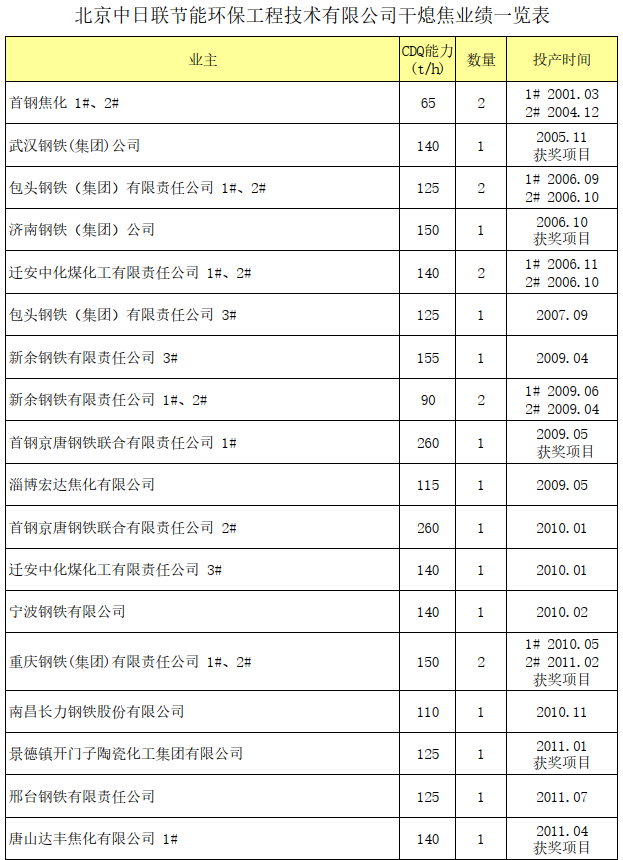 北京中日联节能环保工程技术有限公司干熄焦业绩一览表

| 业主 | CDQ能力（t/h） | 数量 | 投产时间 |
|---|---|---|---|
| 首钢焦化 1#、2# | 65 | 2 | 1# 2001.03 2# 2004.12 |
| 武汉钢铁(集团)公司 | 140 | 1 | 2005.11 获奖项目 |
| 包头钢铁（集团）有限责任公司 1#、2# | 125 | 2 | 1# 2006.09 2# 2006.10 |
| 济南钢铁（集团）公司 | 150 | 1 | 2006.10 获奖项目 |
| 迁安中化煤化工有限责任公司 1#、2# | 140 | 2 | 1# 2006.11 2# 2006.10 |
| 包头钢铁（集团）有限责任公司 3# | 125 | 1 | 2007.09 |
| 新余钢铁有限责任公司 3# | 155 | 1 | 2009.04 |
| 新余钢铁有限责任公司 1#、2# | 90 | 2 | 1# 2009.06 2# 2009.04 |
| 首钢京唐钢铁联合有限责任公司 1# | 260 | 1 | 2009.05 获奖项目 |
| 淄博宏达焦化有限公司 | 115 | 1 | 2009.05 |
| 首钢京唐钢铁联合有限责任公司 2# | 260 | 1 | 2010.01 |
| 迁安中化煤化工有限责任公司 3# | 140 | 1 | 2010.01 |
| 宁波钢铁有限公司 | 140 | 1 | 2010.02 |
| 重庆钢铁(集团)有限责任公司 1#、2# | 150 | 2 | 1# 2010.05 2# 2011.02 获奖项目 |
| 南昌长力钢铁股份有限公司 | 110 | 1 | 2010.11 |
| 景德镇开门子陶瓷化工集团有限公司 | 125 | 1 | 2011.01 获奖项目 |
| 邢台钢铁有限责任公司 | 125 | 1 | 2011.07 |
| 唐山达丰焦化有限公司 1# | 140 | 1 | 2011.04 获奖项目 |